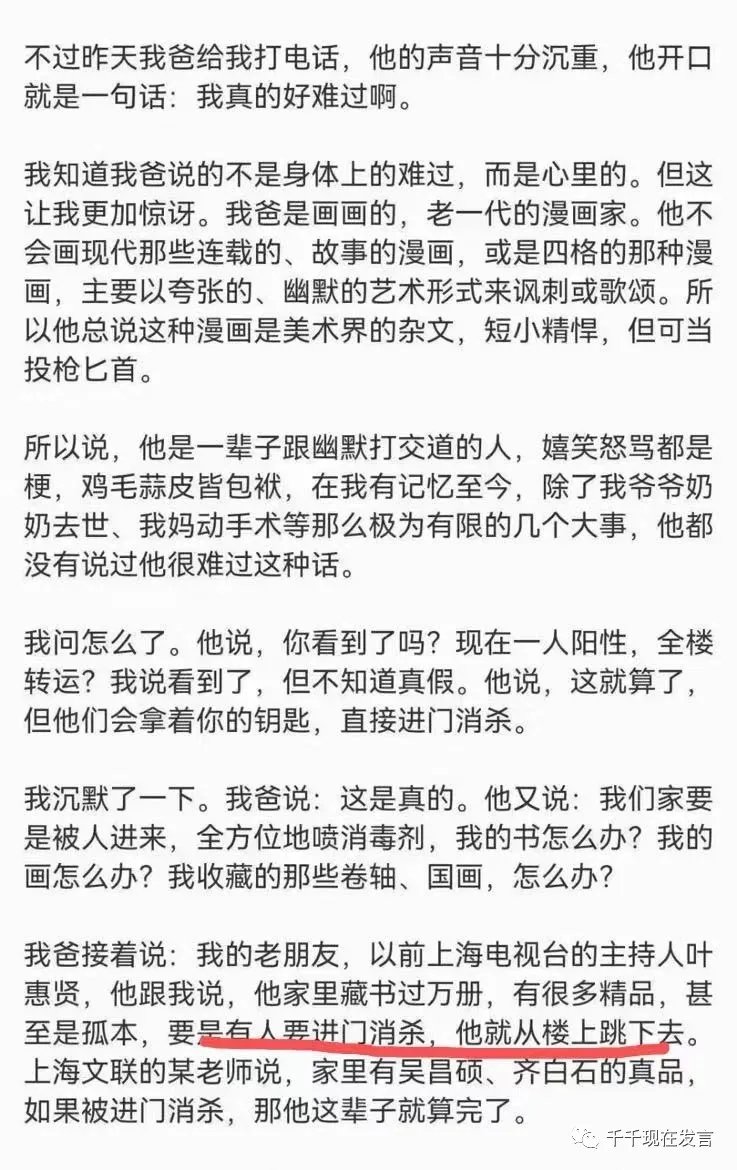 不过昨天我爸给我打电话，他的声音十分沉重，他开口就是一句话：我真的好难过啊。

我知道我爸说的不是身体上的难过，而是心里的。但这让我更加惊讶。我爸是画画的，老一代的漫画家。他不会画现代那些连载的、故事的漫画，或是四格的那种漫画，主要以夸张的、幽默的艺术形式来讽刺或歌颂。所以他总说这种漫画是美术界的杂文，短小精悍，但可当投枪匕首。

所以说，他是一辈子跟幽默打交道的人，嬉笑怒骂都是梗，鸡毛蒜皮皆包袱，在我有记忆至今，除了我爷爷奶奶去世、我妈动手术等那么极为有限的几个大事，他都没有说过他很难过这种话。

我问怎么了。他说，你看到了吗？现在一人阳性，全楼转运？我说看到了，但不知道真假。他说，这就算了，但他们会拿着你的钥匙，直接进门消杀。

我沉默了一下。我爸说：这是真的。他又说：我们家要是被人进来，全方位地喷消毒剂，我的书怎么办？我的画怎么办？我收藏的那些卷轴、国画，怎么办？

我爸接着说：我的老朋友，以前上海电视台的主持人叶惠贤，他跟我说，他家里藏书过万册，有很多精品，甚至是孤本，要是有人要进门消杀，他就从楼上跳下去。上海文联的某老师说，家里有吴昌硕、齐白石的真品，如果被进门消杀，那他这辈子就算完了。

千千现在发言